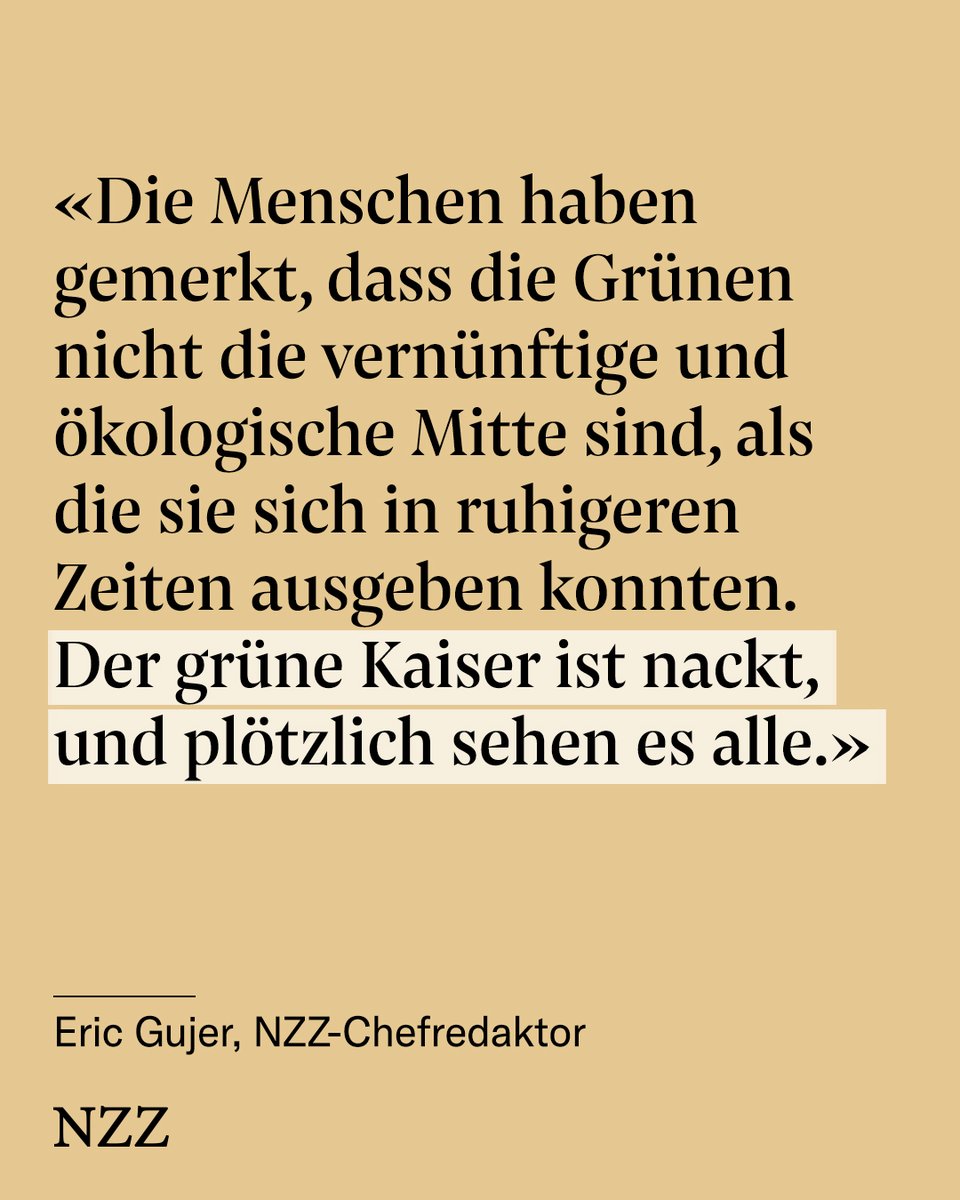 «Die Menschen haben gemerkt, dass die Grünen nicht die vernünftige und ökologische Mitte sind, als die sie sich in ruhigeren Zeiten ausgeben konnten. Der grüne Kaiser ist nackt, und plötzlich sehen es alle.»

Eric Gujer, NZZ-Chefredaktor

NZZ